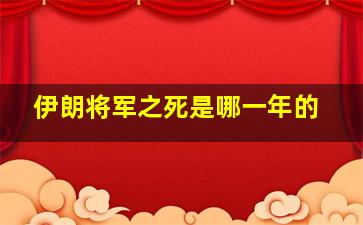 伊朗将军之死是哪一年的